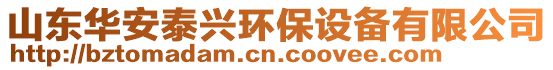 山东华安泰兴环保设备有限公司
http://bztomadam.cn.coovee.com